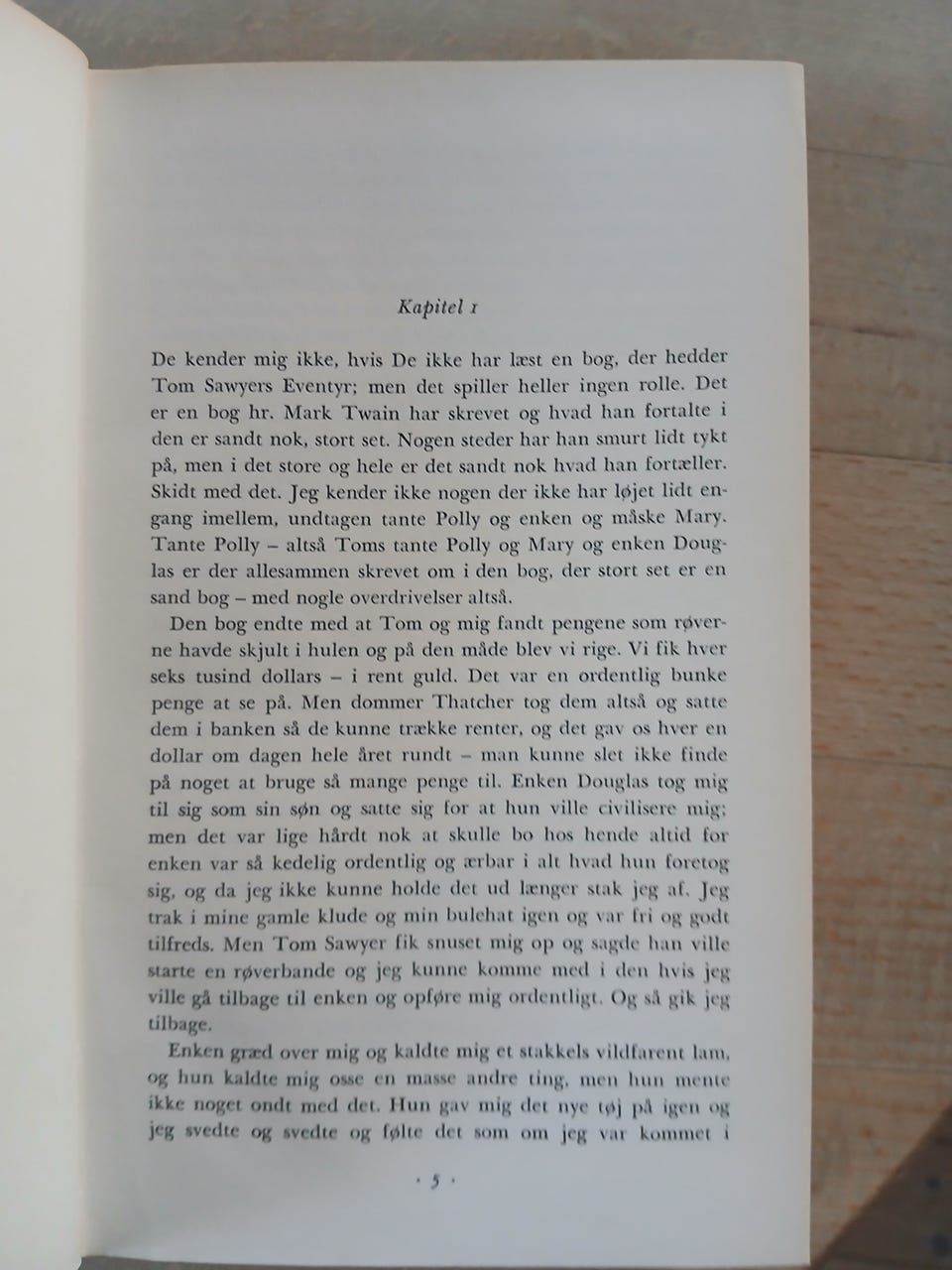 Kapitel 1

De kender mig ikke, hvis De ikke har læst en bog, der hedder Tom Sawyers Eventyr; men det spiller heller ingen rolle. Det er en bog hr. Mark Twain har skrevet og hvad han fortalte i den er sandt nok, stort set. Nogen steder har han smurt lidt tykt på, men i det store og hele er det sandt nok hvad han fortæller. Skidt med det. Jeg kender ikke nogen der ikke har løjet lidt engang imellem, undtagen tante Polly og enken og måske Mary. Tante Polly – altså Toms tante Polly og Mary og enken Douglas er der allesammen skrevet om i den bog, der stort set er en sand bog – med nogle overdrivelser altså.

Den bog endte med at Tom og mig fandt pengene som røverne havde skjult i hulen og på den måde blev vi rige. Vi fik hver seks tusind dollars – i rent guld. Det var en ordentlig bunke penge at se på. Men dommer Thatcher tog dem altså og satte dem i banken så de kunne trække renter, og det gav os hver en dollar om dagen hele året rundt – man kunne slet ikke finde på noget at bruge så mange penge til. Enken Douglas tog mig til sig som sin søn og satte sig for at hun ville civilisere mig; men det var lige hårdt nok at skulle bo hos hende altid for enken var så kedelig ordentlig og ærbar i alt hvad hun foretog sig, og da jeg ikke kunne holde det ud længer stak jeg af. Jeg trak i mine gamle klude og min bulehat igen og var fri og godt tilfreds. Men Tom Sawyer fik snuset mig op og sagde han ville starte en røverbande og jeg kunne komme med i den hvis jeg ville gå tilbage til enken og opføre mig ordentligt. Og så gik jeg tilbage.

Enken græd over mig og kaldte mig et stakkels vildfarent lam, og hun kaldte mig osse en masse andre ting, men hun mente ikke noget ondt med det. Hun gav mig det nye tøj på igen og jeg svedte og svedte og følte det som om jeg var kommet i

· 5 ·